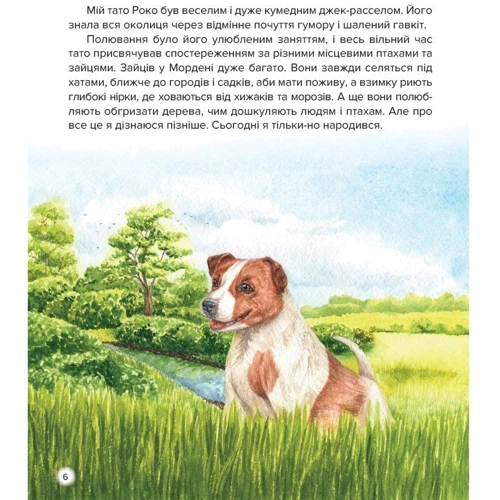 Мій тато Роко був веселим і дуже кумедним джек-расселом. Його знала вся околиця через відмінне почуття гумору і шалений гавкіт.

Полювання було його улюбленим заняттям, і весь вільний час тато присвячував спостереженням за різними місцевими птахами та зайцями. Зайців у Мордені дуже багато. Вони завжди селяться під хатами, ближче до городів і садків, аби мати поживу, а взимку риють глибокі нірки, де ховаються від хижаків та морозів. А ще вони полюбляють обгризати дерева, чим дошкуляють людям і птахам. Але про все це я дізнаюся пізніше. Сьогодні я тільки-но народився.

6